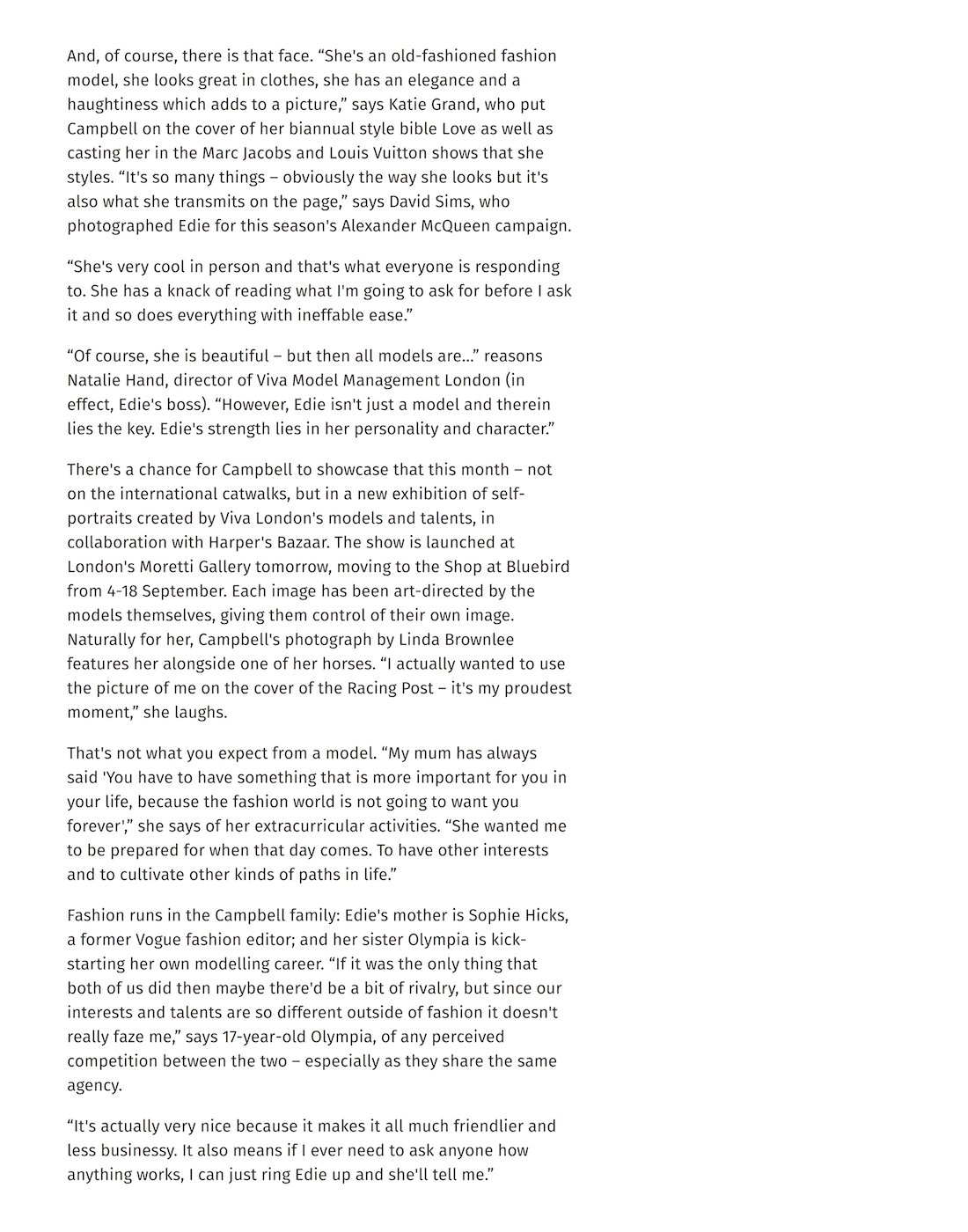 And, of course, there is that face. “She's an old-fashioned fashion model, she looks great in clothes, she has an elegance and a haughtiness which adds to a picture,” says Katie Grand, who put Campbell on the cover of her biannual style bible Love as well as casting her in the Marc Jacobs and Louis Vuitton shows that she styles. “It's so many things – obviously the way she looks but it's also what she transmits on the page,” says David Sims, who photographed Edie for this season's Alexander McQueen campaign.

“She's very cool in person and that's what everyone is responding to. She has a knack of reading what I'm going to ask for before I ask it and so does everything with ineffable ease.”

“Of course, she is beautiful – but then all models are...” reasons Natalie Hand, director of Viva Model Management London (in effect, Edie's boss). “However, Edie isn't just a model and therein lies the key. Edie's strength lies in her personality and character.”

There's a chance for Campbell to showcase that this month – not on the international catwalks, but in a new exhibition of self-portraits created by Viva London's models and talents, in collaboration with Harper's Bazaar. The show is launched at London's Moretti Gallery tomorrow, moving to the Shop at Bluebird from 4-18 September. Each image has been art-directed by the models themselves, giving them control of their own image. Naturally for her, Campbell's photograph by Linda Brownlee features her alongside one of her horses. “I actually wanted to use the picture of me on the cover of the Racing Post – it's my proudest moment,” she laughs.

That's not what you expect from a model. “My mum has always said 'You have to have something that is more important for you in your life, because the fashion world is not going to want you forever',” she says of her extracurricular activities. “She wanted me to be prepared for when that day comes. To have other interests and to cultivate other kinds of paths in life.”

Fashion runs in the Campbell family: Edie's mother is Sophie Hicks, a former Vogue fashion editor; and her sister Olympia is kick-starting her own modelling career. “If it was the only thing that both of us did then maybe there'd be a bit of rivalry, but since our interests and talents are so different outside of fashion it doesn't really faze me,” says 17-year-old Olympia, of any perceived competition between the two – especially as they share the same agency.

“It's actually very nice because it makes it all much friendlier and less businessy. It also means if I ever need to ask anyone how anything works, I can just ring Edie up and she'll tell me.”